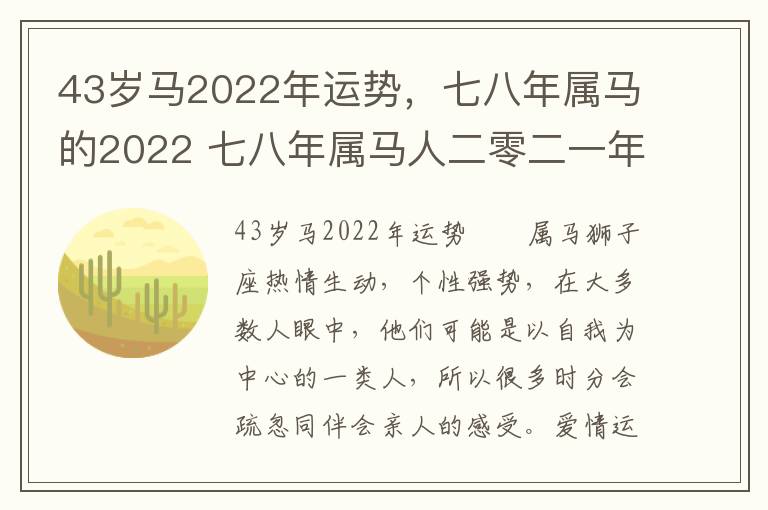 43岁马2022年运势，七八年属马的2022 七八年属马人二零二一年

43岁马2022年运势　　属马狮子座热情生动，个性强势，在大多数人眼中，他们可能是以自我为中心的一类人，所以很多时分会疏忽同伴会亲人的感受。爱情运